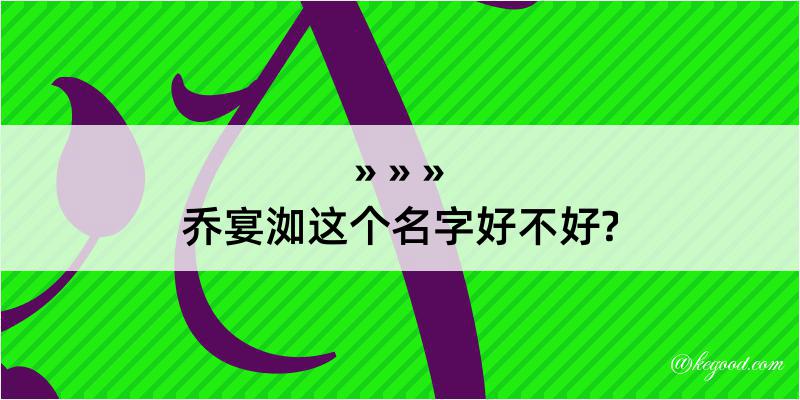 » » »
乔宴洳这个名字好不好?

@kegood.com